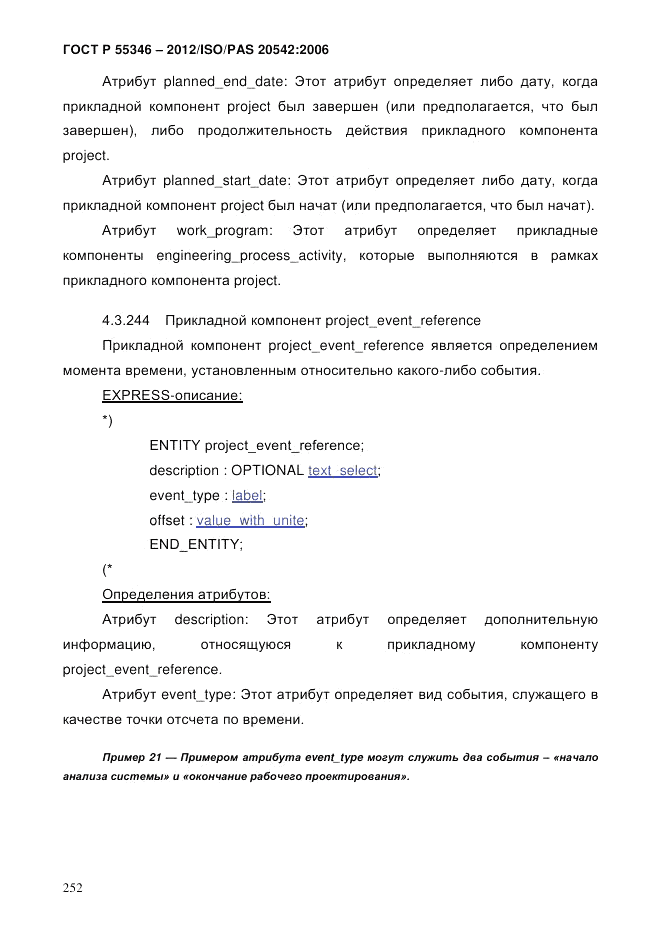 ГОСТ Р 55346 – 2012/ISO/PAS 20542:2006

Атрибут planned_end_date: Этот атрибут определяет либо дату, когда прикладной компонент project был завершен (или предполагается, что был завершен), либо продолжительность действия прикладного компонента project.

Атрибут planned_start_date: Этот атрибут определяет либо дату, когда прикладной компонент project был начат (или предполагается, что был начат).

Атрибут work_program: Этот атрибут определяет прикладные компоненты engineering_process_activity, которые выполняются в рамках прикладного компонента project.

4.3.244 Прикладной компонент project_event_reference

Прикладной компонент project_event_reference является определением момента времени, установленным относительно какого-либо события.

EXPRESS-описание:

*)

ENTITY project_event_reference;

description : OPTIONAL text_select;

event_type : label;

offset : value_with_unite;

END_ENTITY;

(*

Определения атрибутов:

Атрибут description: Этот атрибут определяет дополнительную информацию, относящуюся к прикладному компоненту project_event_reference.

Атрибут event_type: Этот атрибут определяет вид события, служащего в качестве точки отсчета по времени.

Пример 21 — Примером атрибута event_type могут служить два события – «начало анализа системы» и «окончание рабочего проектирования».

252